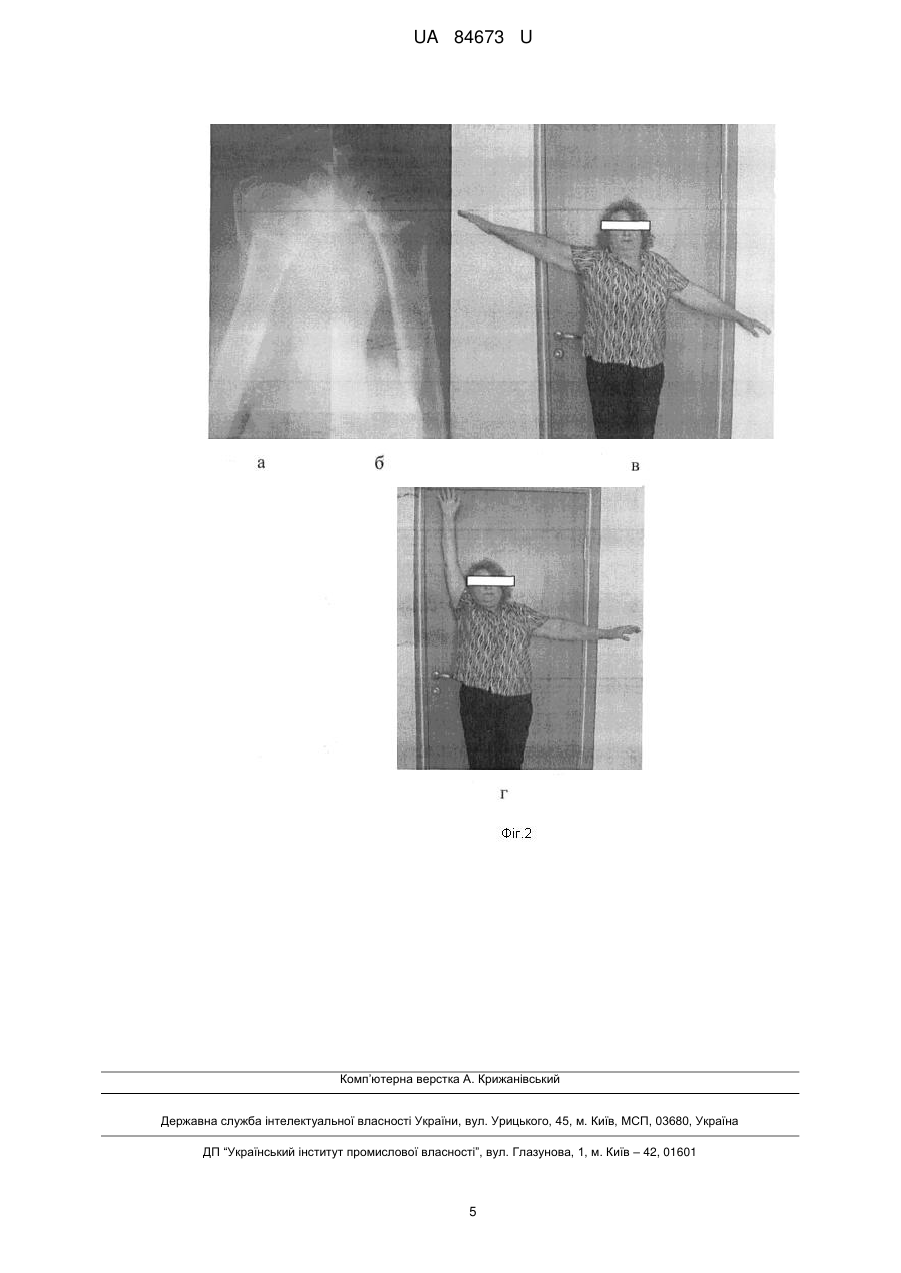 UA 84673 U

а

б

в

г

Фіг.2

Комп'ютерна верстка А. Крижанівський

Державна служба інтелектуальної власності України, вул. Урицького, 45, м. Київ, МСП, 03680, Україна

ДП "Український інститут промислової власності", вул. Глазунова, 1, м. Київ – 42, 01601

5